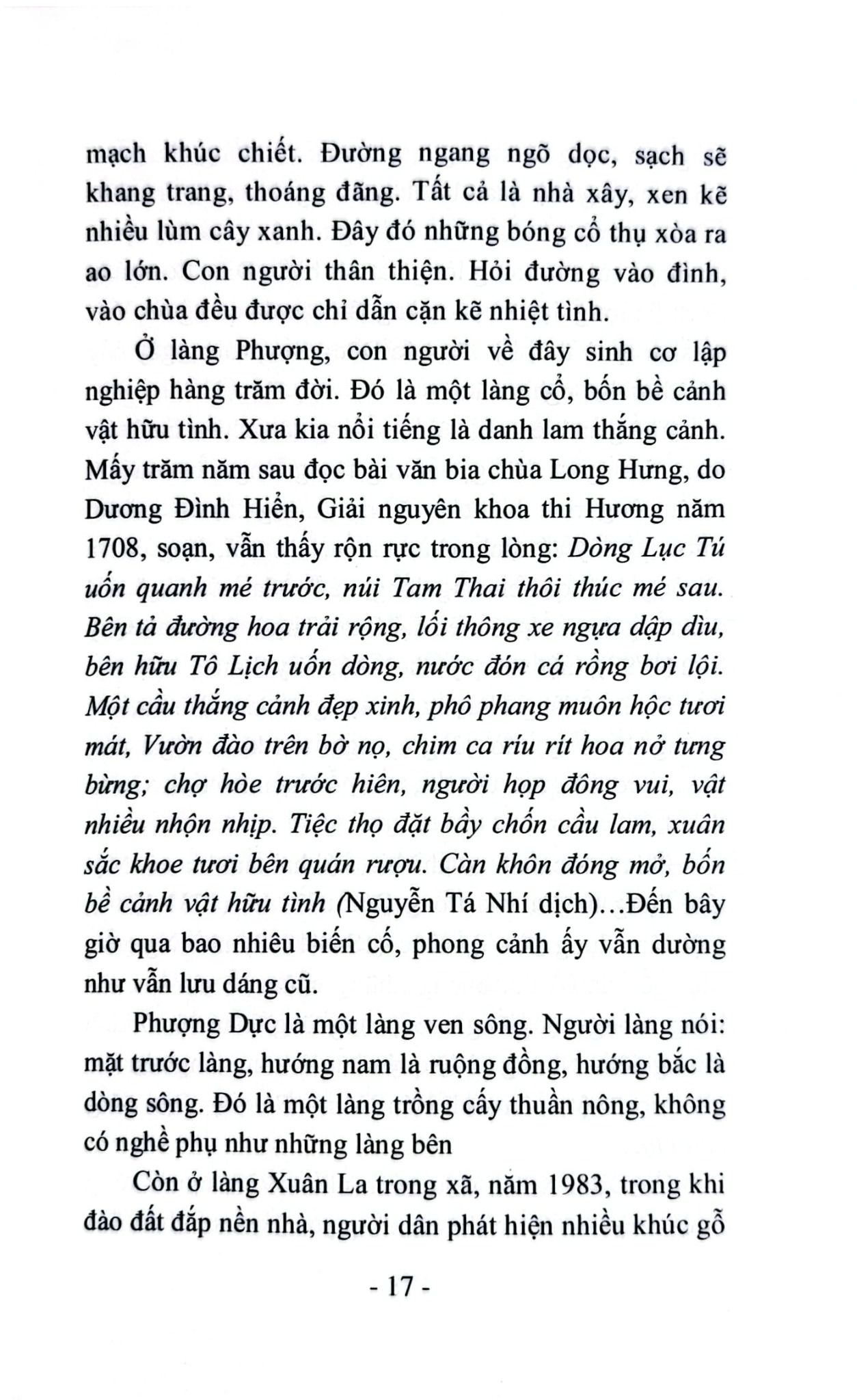 mạch khúc chiết. Đường ngang ngõ dọc, sạch sẽ khang trang, thoáng đãng. Tất cả là nhà xây, xen kẽ nhiều lùm cây xanh. Đây đó những bóng cổ thụ xòa ra ao lớn. Con người thân thiện. Hỏi đường vào đình, vào chùa đều được chỉ dẫn cặn kẽ nhiệt tình.

Ở làng Phượng, con người về đây sinh cơ lập nghiệp hàng trăm đời. Đó là một làng cổ, bốn bề cảnh vật hữu tình. Xưa kia nổi tiếng là danh lam thắng cảnh. Mấy trăm năm sau đọc bài văn bia chùa Long Hưng, do Dương Đình Hiển, Giải nguyên khoa thi Hương năm 1708, soạn, vẫn thấy rộn rực trong lòng: Dòng Lục Tú uốn quanh mé trước, núi Tam Thai thôi thúc mé sau. Bên tả đường hoa trải rộng, lối thông xe ngựa dập dìu, bên hữu Tô Lịch uốn dòng, nước đón cá rồng bơi lội. Một cầu thắng cảnh đẹp xinh, phô phang muôn hộc tươi mát, Vườn đào trên bờ nọ, chim ca ríu rít hoa nở tưng bừng; chợ hòe trước hiên, người họp đông vui, vật nhiều nhộn nhịp. Tiệc thọ đặt bầy chốn cầu lam, xuân sắc khoe tươi bên quán rượu. Càn khôn đóng mở, bốn bề cảnh vật hữu tình (Nguyễn Tá Nhí dịch)...Đến bây giờ qua bao nhiêu biến cố, phong cảnh ấy vẫn dường như vẫn lưu dáng cũ.

Phượng Dực là một làng ven sông. Người làng nói: mặt trước làng, hướng nam là ruộng đồng, hướng bắc là dòng sông. Đó là một làng trồng cấy thuần nông, không có nghề phụ như những làng bên

Còn ở làng Xuân La trong xã, năm 1983, trong khi đào đất đắp nền nhà, người dân phát hiện nhiều khúc gỗ

- 17 -